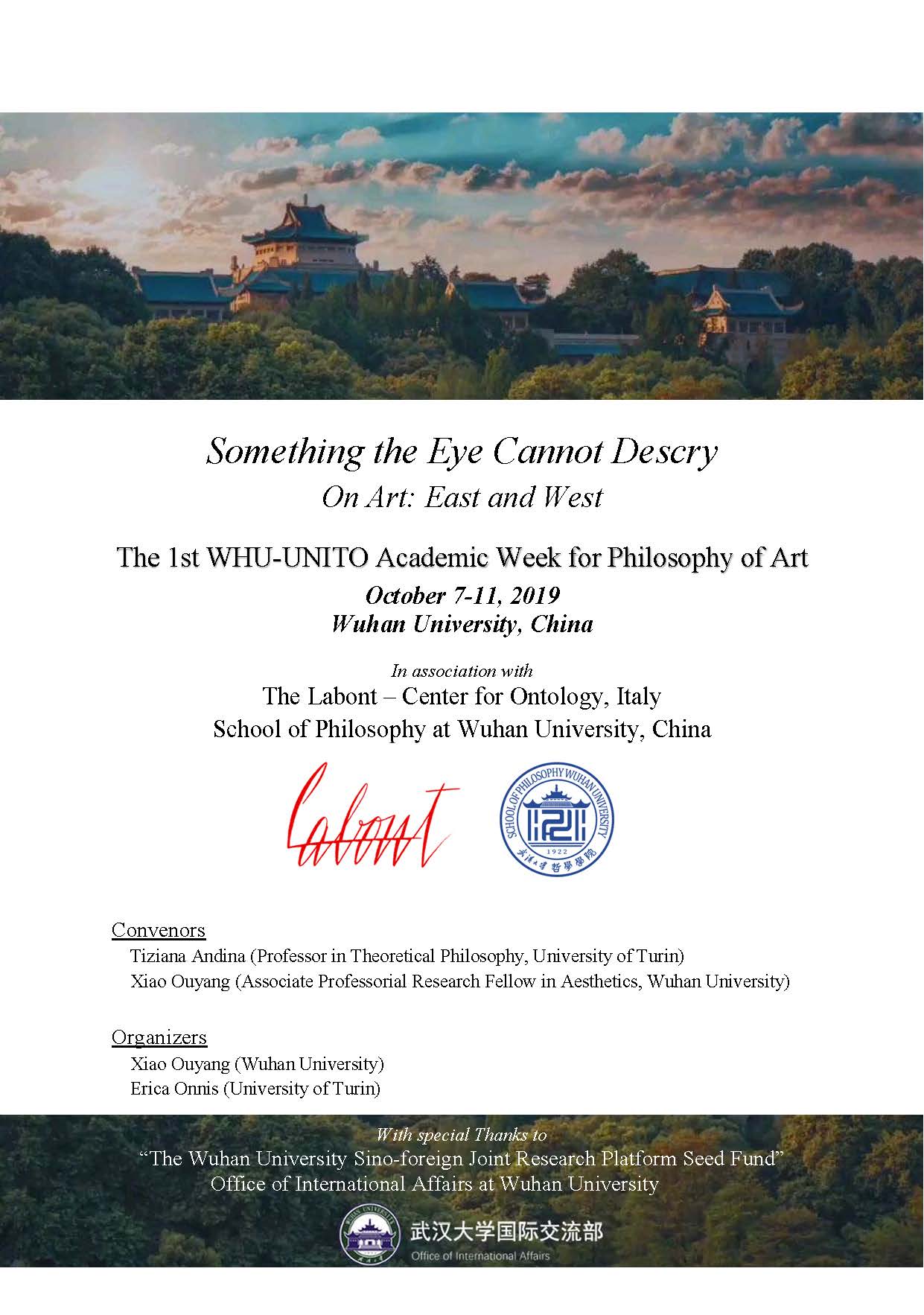 Something the Eye Cannot Descry
On Art: East and West

The 1st WHU-UNITO Academic Week for Philosophy of Art
October 7-11, 2019
Wuhan University, China

In association with
The Labont – Center for Ontology, Italy
School of Philosophy at Wuhan University, China

Labont

SCHOOL OF PHILOSOPHY WUHAN UNIVERSITY
1922
武漢大學哲學學院

Convenors
Tiziana Andina (Professor in Theoretical Philosophy, University of Turin)
Xiao Ouyang (Associate Professorial Research Fellow in Aesthetics, Wuhan University)

Organizers
Xiao Ouyang (Wuhan University)
Erica Onnis (University of Turin)

With special Thanks to
"The Wuhan University Sino-foreign Joint Research Platform Seed Fund"
Office of International Affairs at Wuhan University

武汉大学国际交流部
Office of International Affairs